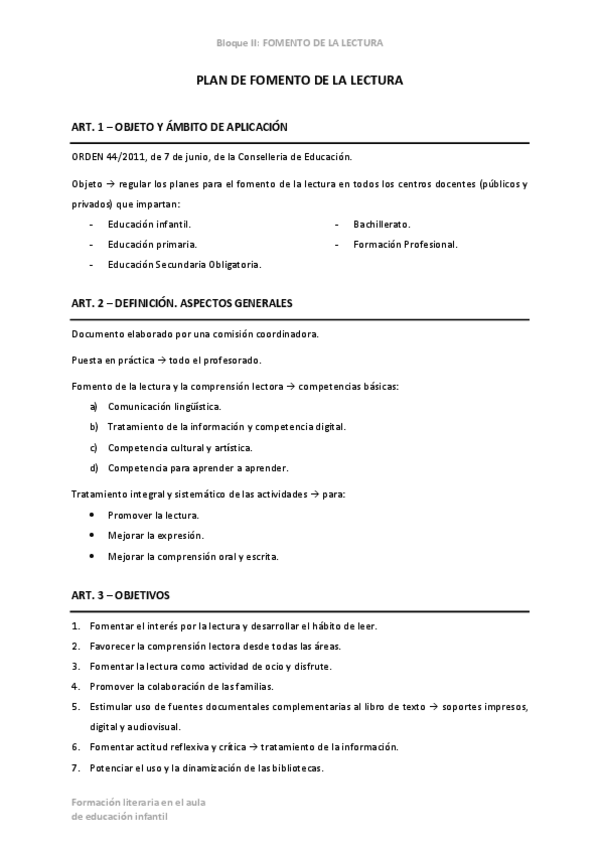 Bloque II: FOMENTO DE LA LECTURA

PLAN DE FOMENTO DE LA LECTURA

ART. 1 – OBJETO Y ÁMBITO DE APLICACIÓN

ORDEN 44/2011, de 7 de junio, de la Conselleria de Educación.

Objeto → regular los planes para el fomento de la lectura en todos los centros docentes (públicos y privados) que impartan:

- Educación infantil.
- Educación primaria.
- Educación Secundaria Obligatoria.
- Bachillerato.
- Formación Profesional.

ART. 2 – DEFINICIÓN. ASPECTOS GENERALES

Documento elaborado por una comisión coordinadora.

Puesta en práctica → todo el profesorado.

Fomento de la lectura y la comprensión lectora → competencias básicas:

a) Comunicación lingüística.
b) Tratamiento de la información y competencia digital.
c) Competencia cultural y artística.
d) Competencia para aprender a aprender.

Tratamiento integral y sistemático de las actividades → para:

• Promover la lectura.
• Mejorar la expresión.
• Mejorar la comprensión oral y escrita.

ART. 3 – OBJETIVOS

1. Fomentar el interés por la lectura y desarrollar el hábito de leer.
2. Favorecer la comprensión lectora desde todas las áreas.
3. Fomentar la lectura como actividad de ocio y disfrute.
4. Promover la colaboración de las familias.
5. Estimular uso de fuentes documentales complementarias al libro de texto → soportes impresos, digital y audiovisual.
6. Fomentar actitud reflexiva y crítica → tratamiento de la información.
7. Potenciar el uso y la dinamización de las bibliotecas.

Formación literaria en el aula
de educación infantil